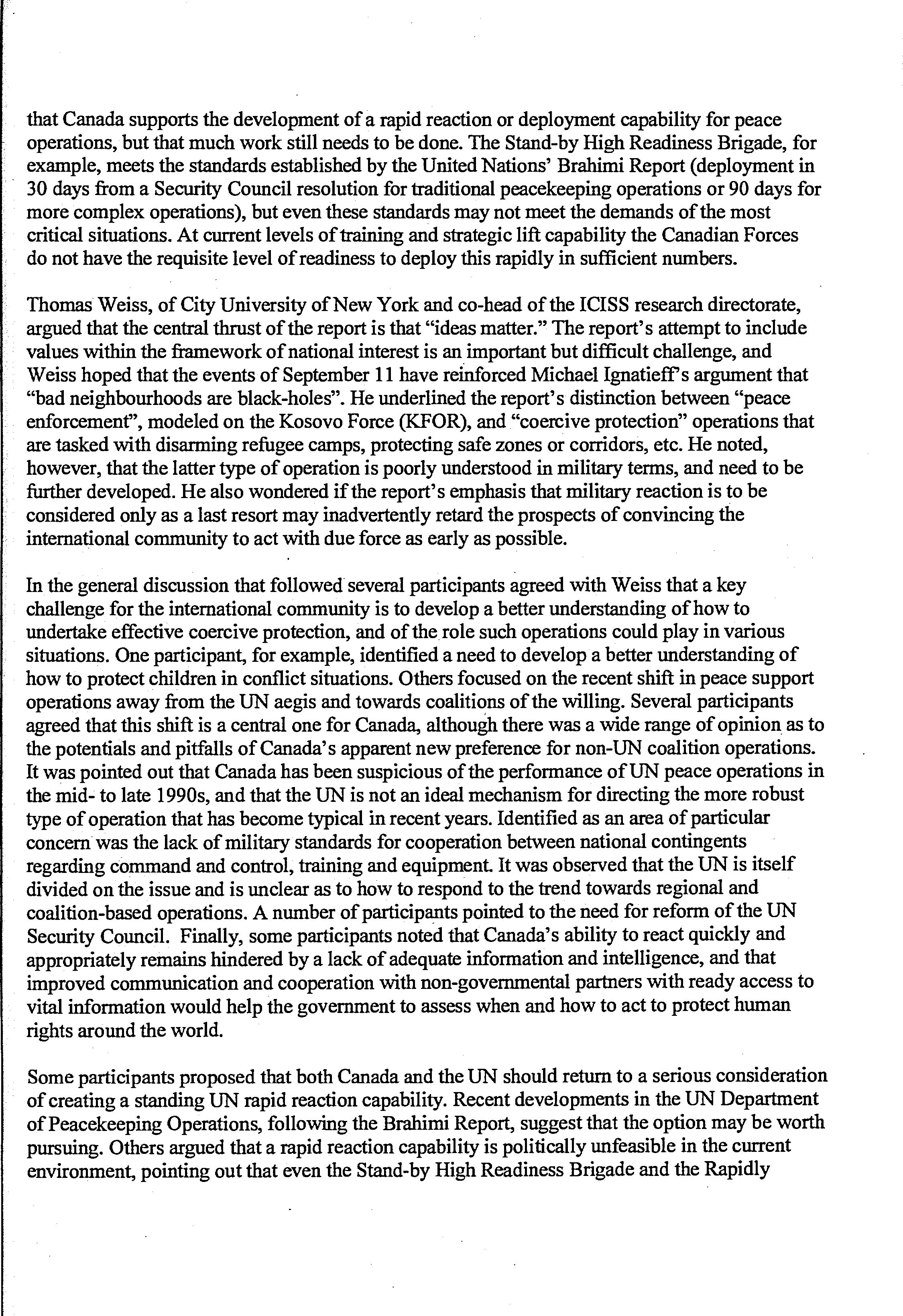 that Canada supports the development of a rapid reaction or deployment capability for peace operations, but that much work still needs to be done. The Stand-by High Readiness Brigade, for example, meets the standards established by the United Nations' Brahimi Report (deployment in 30 days from a Security Council resolution for traditional peacekeeping operations or 90 days for more complex operations), but even these standards may not meet the demands of the most critical situations. At current levels of training and strategic lift capability the Canadian Forces do not have the requisite level of readiness to deploy this rapidly in sufficient numbers.

Thomas Weiss, of City University of New York and co-head of the ICISS research directorate, argued that the central thrust of the report is that "ideas matter." The report's attempt to include values within the framework of national interest is an important but difficult challenge, and Weiss hoped that the events of September 11 have reinforced Michael Ignatieff's argument that "bad neighbourhoods are black-holes". He underlined the report's distinction between "peace enforcement", modeled on the Kosovo Force (KFOR), and "coercive protection" operations that are tasked with disarming refugee camps, protecting safe zones or corridors, etc. He noted, however, that the latter type of operation is poorly understood in military terms, and need to be further developed. He also wondered if the report's emphasis that military reaction is to be considered only as a last resort may inadvertently retard the prospects of convincing the international community to act with due force as early as possible.

In the general discussion that followed several participants agreed with Weiss that a key challenge for the international community is to develop a better understanding of how to undertake effective coercive protection, and of the role such operations could play in various situations. One participant, for example, identified a need to develop a better understanding of how to protect children in conflict situations. Others focused on the recent shift in peace support operations away from the UN aegis and towards coalitions of the willing. Several participants agreed that this shift is a central one for Canada, although there was a wide range of opinion as to the potentials and pitfalls of Canada's apparent new preference for non-UN coalition operations. It was pointed out that Canada has been suspicious of the performance of UN peace operations in the mid- to late 1990s, and that the UN is not an ideal mechanism for directing the more robust type of operation that has become typical in recent years. Identified as an area of particular concern was the lack of military standards for cooperation between national contingents regarding command and control, training and equipment. It was observed that the UN is itself divided on the issue and is unclear as to how to respond to the trend towards regional and coalition-based operations. A number of participants pointed to the need for reform of the UN Security Council. Finally, some participants noted that Canada's ability to react quickly and appropriately remains hindered by a lack of adequate information and intelligence, and that improved communication and cooperation with non-governmental partners with ready access to vital information would help the government to assess when and how to act to protect human rights around the world.

Some participants proposed that both Canada and the UN should return to a serious consideration of creating a standing UN rapid reaction capability. Recent developments in the UN Department of Peacekeeping Operations, following the Brahimi Report, suggest that the option may be worth pursuing. Others argued that a rapid reaction capability is politically unfeasible in the current environment, pointing out that even the Stand-by High Readiness Brigade and the Rapidly